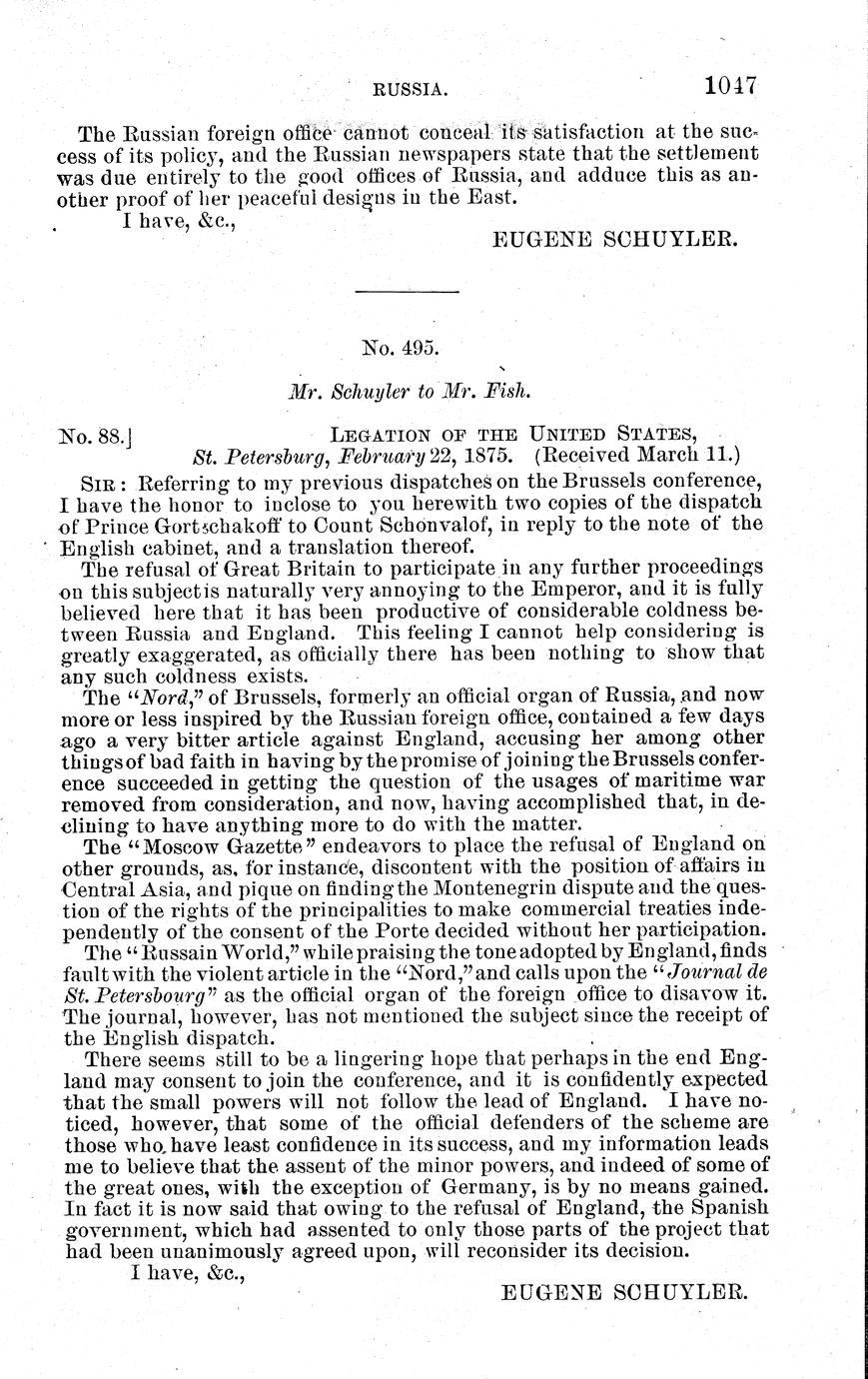 RUSSIA. 1047

The Russian foreign office cannot conceal its satisfaction at the success of its policy, and the Russian newspapers state that the settlement was due entirely to the good offices of Russia, and adduce this as another proof of her peaceful designs in the East.

I have, &c.,

EUGENE SCHUYLER.

No. 495.

Mr. Schuyler to Mr. Fish.

No. 88.] LEGATION OF THE UNITED STATES, St. Petersburg, February 22, 1875. (Received March 11.)

SIR: Referring to my previous dispatches on the Brussels conference, I have the honor to inclose to you herewith two copies of the dispatch of Prince Gortschakoff to Count Schonvalof, in reply to the note of the English cabinet, and a translation thereof.

The refusal of Great Britain to participate in any further proceedings on this subject is naturally very annoying to the Emperor, and it is fully believed here that it has been productive of considerable coldness between Russia and England. This feeling I cannot help considering is greatly exaggerated, as officially there has been nothing to show that any such coldness exists.

The "Nord," of Brussels, formerly an official organ of Russia, and now more or less inspired by the Russian foreign office, contained a few days ago a very bitter article against England, accusing her among other things of bad faith in having by the promise of joining the Brussels conference succeeded in getting the question of the usages of maritime war removed from consideration, and now, having accomplished that, in declining to have anything more to do with the matter.

The "Moscow Gazette" endeavors to place the refusal of England on other grounds, as, for instance, discontent with the position of affairs in Central Asia, and pique on finding the Montenegrin dispute and the question of the rights of the principalities to make commercial treaties independently of the consent of the Porte decided without her participation.

The "Russain World," while praising the tone adopted by England, finds fault with the violent article in the "Nord," and calls upon the "Journal de St. Petersbourg" as the official organ of the foreign office to disavow it. The journal, however, has not mentioned the subject since the receipt of the English dispatch.

There seems still to be a lingering hope that perhaps in the end England may consent to join the conference, and it is confidently expected that the small powers will not follow the lead of England. I have noticed, however, that some of the official defenders of the scheme are those who have least confidence in its success, and my information leads me to believe that the assent of the minor powers, and indeed of some of the great ones, with the exception of Germany, is by no means gained. In fact it is now said that owing to the refusal of England, the Spanish government, which had assented to only those parts of the project that had been unanimously agreed upon, will reconsider its decision.

I have, &c.,

EUGENE SCHUYLER.